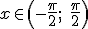 $x \in \left(-\frac{\pi}{2};\ \frac{\pi}{2}\right)$